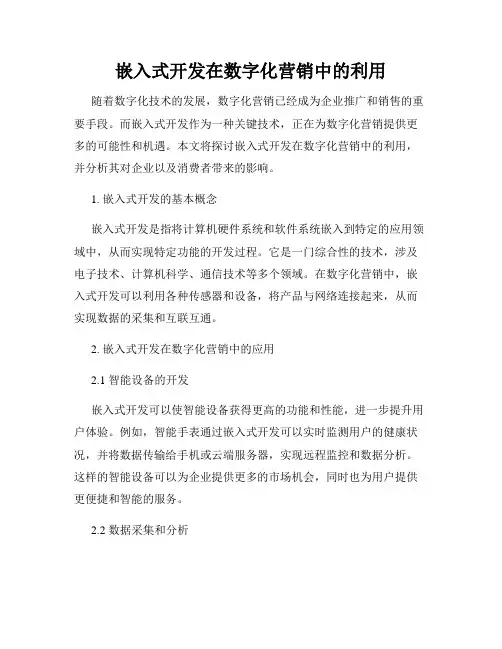 嵌入式开发在数字化营销中的利用

随着数字化技术的发展，数字化营销已经成为企业推广和销售的重要手段。而嵌入式开发作为一种关键技术，正在为数字化营销提供更多的可能性和机遇。本文将探讨嵌入式开发在数字化营销中的利用，并分析其对企业以及消费者带来的影响。

1. 嵌入式开发的基本概念

嵌入式开发是指将计算机硬件系统和软件系统嵌入到特定的应用领域中，从而实现特定功能的开发过程。它是一门综合性的技术，涉及电子技术、计算机科学、通信技术等多个领域。在数字化营销中，嵌入式开发可以利用各种传感器和设备，将产品与网络连接起来，从而实现数据的采集和互联互通。

2. 嵌入式开发在数字化营销中的应用

2.1 智能设备的开发

嵌入式开发可以使智能设备获得更高的功能和性能，进一步提升用户体验。例如，智能手表通过嵌入式开发可以实时监测用户的健康状况，并将数据传输给手机或云端服务器，实现远程监控和数据分析。这样的智能设备可以为企业提供更多的市场机会，同时也为用户提供更便捷和智能的服务。

2.2 数据采集和分析